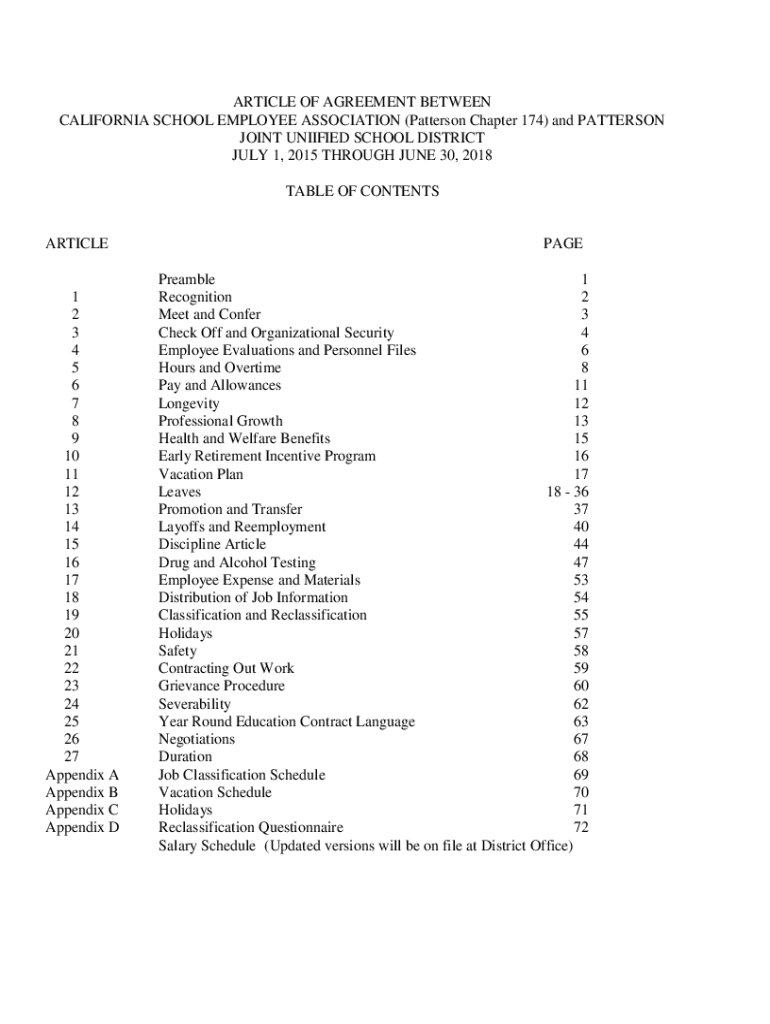 ARTICLE OF AGREEMENT BETWEEN
CALIFORNIA SCHOOL EMPLOYEE ASSOCIATION (Patterson Chapter 174) and PATTERSON
JOINT UNIIFIED SCHOOL DISTRICT
JULY 1, 2015 THROUGH JUNE 30, 2018

TABLE OF CONTENTS

| ARTICLE | | PAGE |
|---|---|---|
| | Preamble | 1 |
| 1 | Recognition | 2 |
| 2 | Meet and Confer | 3 |
| 3 | Check Off and Organizational Security | 4 |
| 4 | Employee Evaluations and Personnel Files | 6 |
| 5 | Hours and Overtime | 8 |
| 6 | Pay and Allowances | 11 |
| 7 | Longevity | 12 |
| 8 | Professional Growth | 13 |
| 9 | Health and Welfare Benefits | 15 |
| 10 | Early Retirement Incentive Program | 16 |
| 11 | Vacation Plan | 17 |
| 12 | Leaves | 18 - 36 |
| 13 | Promotion and Transfer | 37 |
| 14 | Layoffs and Reemployment | 40 |
| 15 | Discipline Article | 44 |
| 16 | Drug and Alcohol Testing | 47 |
| 17 | Employee Expense and Materials | 53 |
| 18 | Distribution of Job Information | 54 |
| 19 | Classification and Reclassification | 55 |
| 20 | Holidays | 57 |
| 21 | Safety | 58 |
| 22 | Contracting Out Work | 59 |
| 23 | Grievance Procedure | 60 |
| 24 | Severability | 62 |
| 25 | Year Round Education Contract Language | 63 |
| 26 | Negotiations | 67 |
| 27 | Duration | 68 |
| Appendix A | Job Classification Schedule | 69 |
| Appendix B | Vacation Schedule | 70 |
| Appendix C | Holidays | 71 |
| Appendix D | Reclassification Questionnaire | 72 |
| | Salary Schedule (Updated versions will be on file at District Office) | |